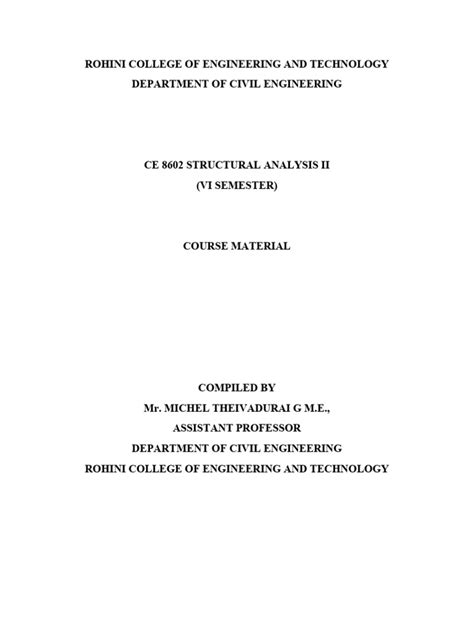 ROHINI COLLEGE OF ENGINEERING AND TECHNOLOGY
DEPARTMENT OF CIVIL ENGINEERING

CE 8602 STRUCTURAL ANALYSIS II
(VI SEMESTER)

COURSE MATERIAL

COMPILED BY
Mr. MICHEL THEIVADURAI G M.E.,
ASSISTANT PROFESSOR
DEPARTMENT OF CIVIL ENGINEERING
ROHINI COLLEGE OF ENGINEERING AND TECHNOLOGY